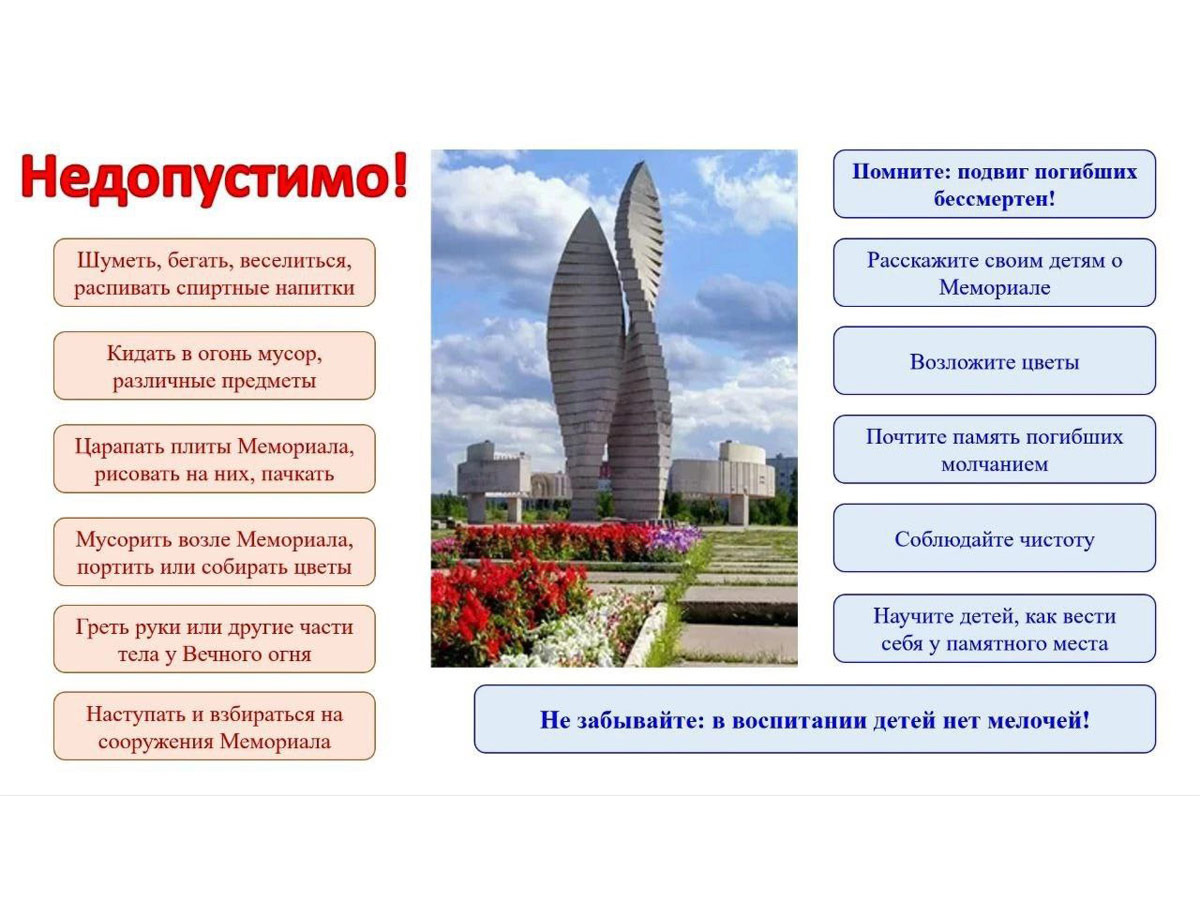 Недопустимо!

Шуметь, бегать, веселиться, распивать спиртные напитки

Кидать в огонь мусор, различные предметы

Царапать плиты Мемориала, рисовать на них, пачкать

Мусорить возле Мемориала, портить или собирать цветы

Греть руки или другие части тела у Вечного огня

Наступать и взбираться на сооружения Мемориала

Помните: подвиг погибших бессмертен!

Расскажите своим детям о Мемориале

Возложите цветы

Почтите память погибших молчанием

Соблюдайте чистоту

Научите детей, как вести себя у памятного места

Не забывайте: в воспитании детей нет мелочей!